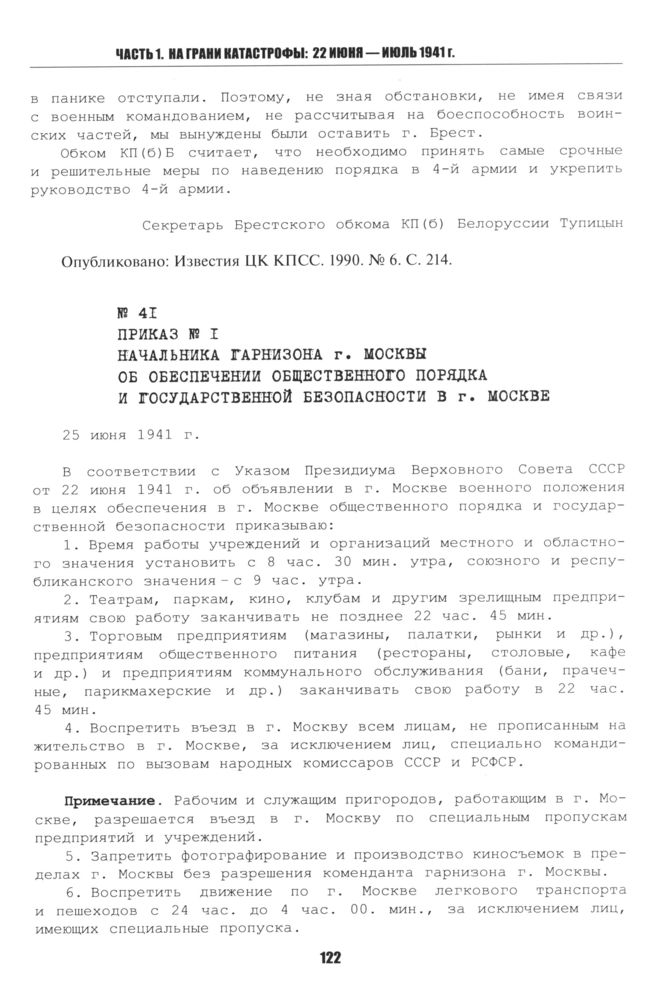 ЧАСТЬ 1. НА ГРАНИ КАТАСТРОФЫ: 22 ИЮНЯ — ИЮЛЬ 1941 г.

в панике отступали. Поэтому, не зная обстановки, не имея связи с военным командованием, не рассчитывая на боеспособность воинских частей, мы вынуждены были оставить г. Брест.

Обком КП(б)Б считает, что необходимо принять самые срочные и решительные меры по наведению порядка в 4-й армии и укрепить руководство 4-й армии.

Секретарь Брестского обкома КП(б) Белоруссии Тупицын

Опубликовано: Известия ЦК КПСС. 1990. № 6. С. 214.

№ 4I
ПРИКАЗ № I
НАЧАЛЬНИКА ГАРНИЗОНА г. МОСКВЫ
ОБ ОБЕСПЕЧЕНИИ ОБЩЕСТВЕННОГО ПОРЯДКА
И ГОСУДАРСТВЕННОЙ БЕЗОПАСНОСТИ В г. МОСКВЕ

25 июня 1941 г.

В соответствии с Указом Президиума Верховного Совета СССР от 22 июня 1941 г. об объявлении в г. Москве военного положения в целях обеспечения в г. Москве общественного порядка и государственной безопасности приказываю:

1. Время работы учреждений и организаций местного и областного значения установить с 8 час. 30 мин. утра, союзного и республиканского значения – с 9 час. утра.

2. Театрам, паркам, кино, клубам и другим зрелищным предприятиям свою работу заканчивать не позднее 22 час. 45 мин.

3. Торговым предприятиям (магазины, палатки, рынки и др.), предприятиям общественного питания (рестораны, столовые, кафе и др.) и предприятиям коммунального обслуживания (бани, прачечные, парикмахерские и др.) заканчивать свою работу в 22 час. 45 мин.

4. Воспретить въезд в г. Москву всем лицам, не прописанным на жительство в г. Москве, за исключением лиц, специально командированных по вызовам народных комиссаров СССР и РСФСР.

Примечание. Рабочим и служащим пригородов, работающим в г. Москве, разрешается въезд в г. Москву по специальным пропускам предприятий и учреждений.

5. Запретить фотографирование и производство киносъемок в пределах г. Москвы без разрешения коменданта гарнизона г. Москвы.

6. Воспретить движение по г. Москве легкового транспорта и пешеходов с 24 час. до 4 час. 00. мин., за исключением лиц, имеющих специальные пропуска.

122